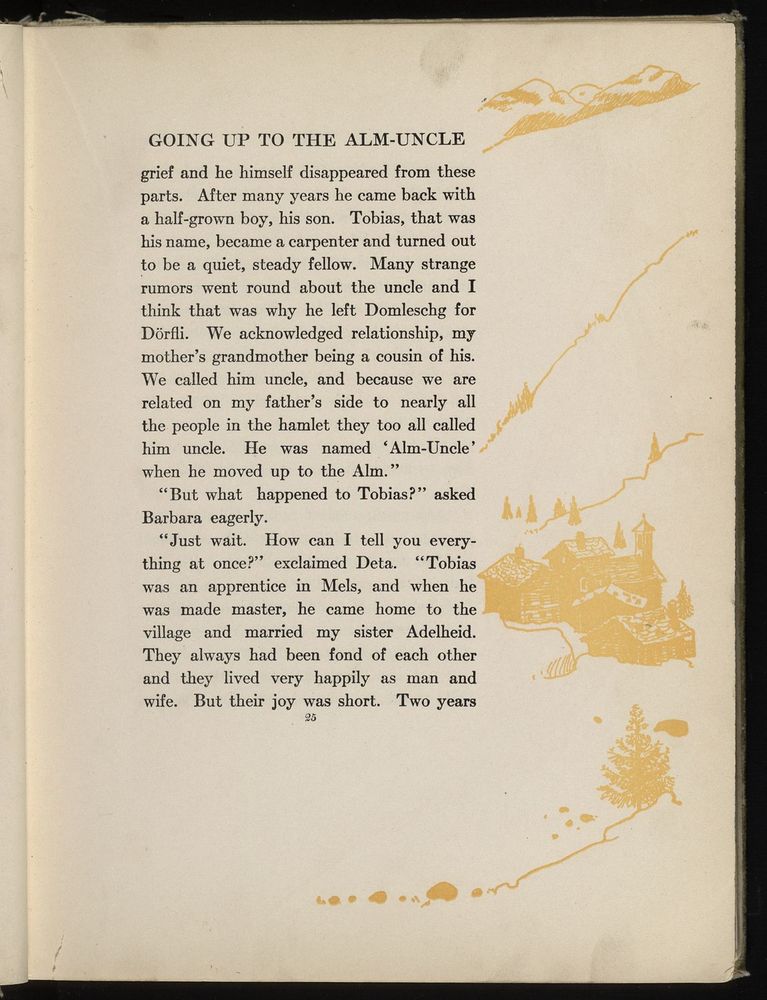 GOING UP TO THE ALM-UNCLE

grief and he himself disappeared from these parts. After many years he came back with a half-grown boy, his son. Tobias, that was his name, became a carpenter and turned out to be a quiet, steady fellow. Many strange rumors went round about the uncle and I think that was why he left Domleschg for Dörfli. We acknowledged relationship, my mother's grandmother being a cousin of his. We called him uncle, and because we are related on my father's side to nearly all the people in the hamlet they too all called him uncle. He was named 'Alm-Uncle' when he moved up to the Alm."

"But what happened to Tobias?" asked Barbara eagerly.

"Just wait. How can I tell you everything at once?" exclaimed Deta. "Tobias was an apprentice in Mels, and when he was made master, he came home to the village and married my sister Adelheid. They always had been fond of each other and they lived very happily as man and wife. But their joy was short. Two years

25